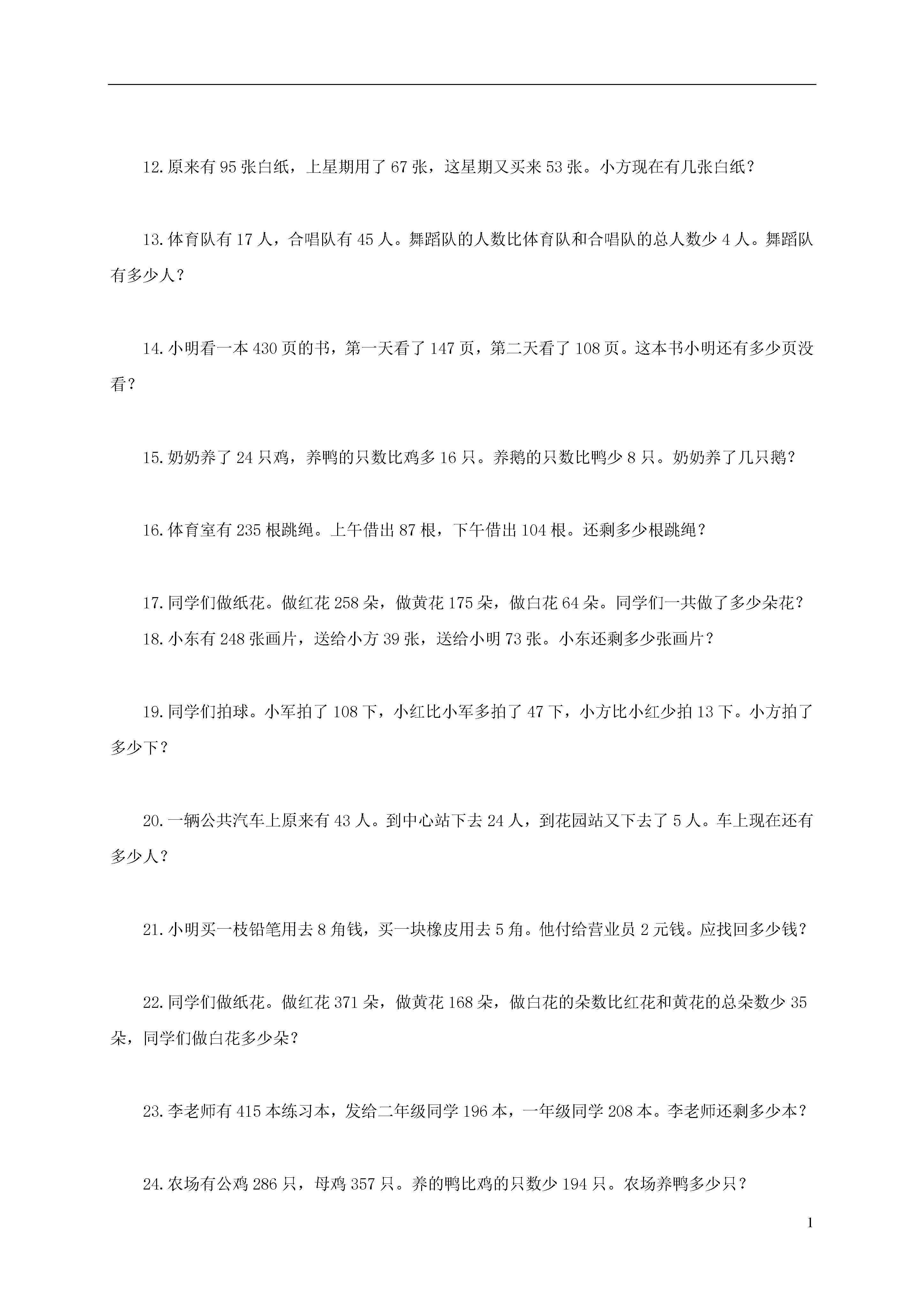 12.原来有 95 张白纸，上星期用了 67 张，这星期又买来 53 张。小方现在有几张白纸？

13.体育队有 17 人，合唱队有 45 人。舞蹈队的人数比体育队和合唱队的总人数少 4 人。舞蹈队有多少人？

14.小明看一本 430 页的书，第一天看了 147 页，第二天看了 108 页。这本书小明还有多少页没看？

15.奶奶养了 24 只鸡，养鸭的只数比鸡多 16 只。养鹅的只数比鸭少 8 只。奶奶养了几只鹅？

16.体育室有 235 根跳绳。上午借出 87 根，下午借出 104 根。还剩多少根跳绳？

17.同学们做纸花。做红花 258 朵，做黄花 175 朵，做白花 64 朵。同学们一共做了多少朵花？
18.小东有 248 张画片，送给小方 39 张，送给小明 73 张。小东还剩多少张画片？

19.同学们拍球。小军拍了 108 下，小红比小军多拍了 47 下，小方比小红少拍 13 下。小方拍了多少下？

20.一辆公共汽车上原来有 43 人。到中心站下去 24 人，到花园站又下去了 5 人。车上现在还有多少人？

21.小明买一枝铅笔用去 8 角钱，买一块橡皮用去 5 角。他付给营业员 2 元钱。应找回多少钱？

22.同学们做纸花。做红花 371 朵，做黄花 168 朵，做白花的朵数比红花和黄花的总朵数少 35 朵，同学们做白花多少朵？

23.李老师有 415 本练习本，发给二年级同学 196 本，一年级同学 208 本。李老师还剩多少本？

24.农场有公鸡 286 只，母鸡 357 只。养的鸭比鸡的只数少 194 只。农场养鸭多少只？

1